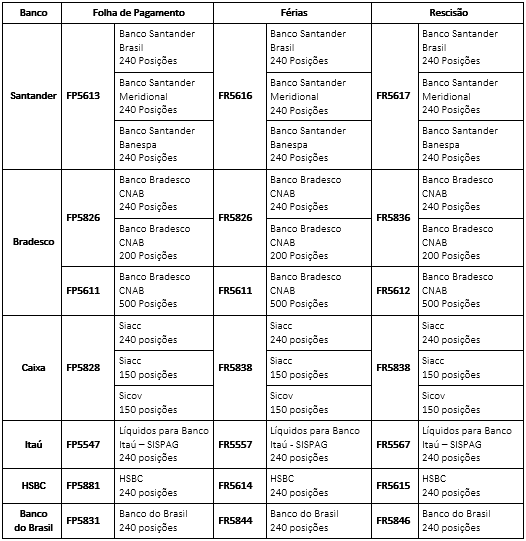 | Banco | Folha de Pagamento |  | Férias |  | Rescisão |  |
|---|---|---|---|---|---|---|
| Santander | FP5613 | Banco Santander Brasil 240 Posições | FR5616 | Banco Santander Brasil 240 Posições | FR5617 | Banco Santander Brasil 240 Posições |
|  |  | Banco Santander Meridional 240 Posições |  | Banco Santander Meridional 240 Posições |  | Banco Santander Meridional 240 Posições |
|  |  | Banco Santander Banespa 240 Posições |  | Banco Santander Banespa 240 Posições |  | Banco Santander Banespa 240 Posições |
| Bradesco | FP5826 | Banco Bradesco CNAB 240 Posições | FR5826 | Banco Bradesco CNAB 240 Posições | FR5836 | Banco Bradesco CNAB 240 Posições |
|  |  | Banco Bradesco CNAB 200 Posições |  | Banco Bradesco CNAB 200 Posições |  | Banco Bradesco CNAB 200 Posições |
|  | FP5611 | Banco Bradesco CNAB 500 Posições | FR5611 | Banco Bradesco CNAB 500 Posições | FR5612 | Banco Bradesco CNAB 500 Posições |
| Caixa | FP5828 | Siacc 240 posições | FR5838 | Siacc 240 posições | FR5838 | Siacc 240 posições |
|  |  | Siacc 150 posições |  | Siacc 150 posições |  | Siacc 150 posições |
|  |  | Sicov 150 posições |  | Sicov 150 posições |  | Sicov 150 posições |
| Itaú | FP5547 | Líquidos para Banco Itaú – SISPAG 240 posições | FR5557 | Líquidos para Banco Itaú - SISPAG 240 posições | FR5567 | Líquidos para Banco Itaú – SISPAG 240 posições |
| HSBC | FP5881 | HSBC 240 posições | FR5614 | HSBC 240 posições | FR5615 | HSBC 240 posições |
| Banco do Brasil | FP5831 | Banco do Brasil 240 posições | FR5844 | Banco do Brasil 240 posições | FR5846 | Banco do Brasil 240 posições |